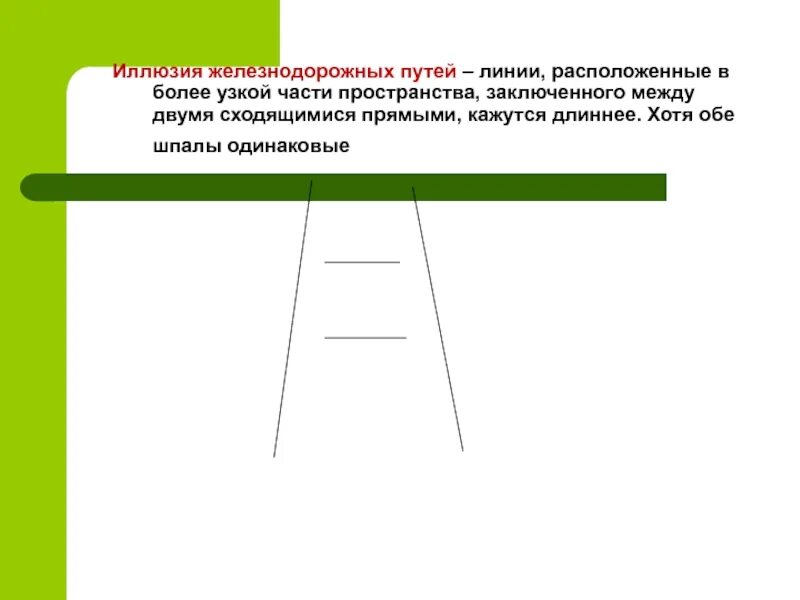 Иллюзия железнодорожных путей – линии, расположенные в более узкой части пространства, заключенного между двумя сходящимися прямыми, кажутся длиннее. Хотя обе шпалы одинаковые